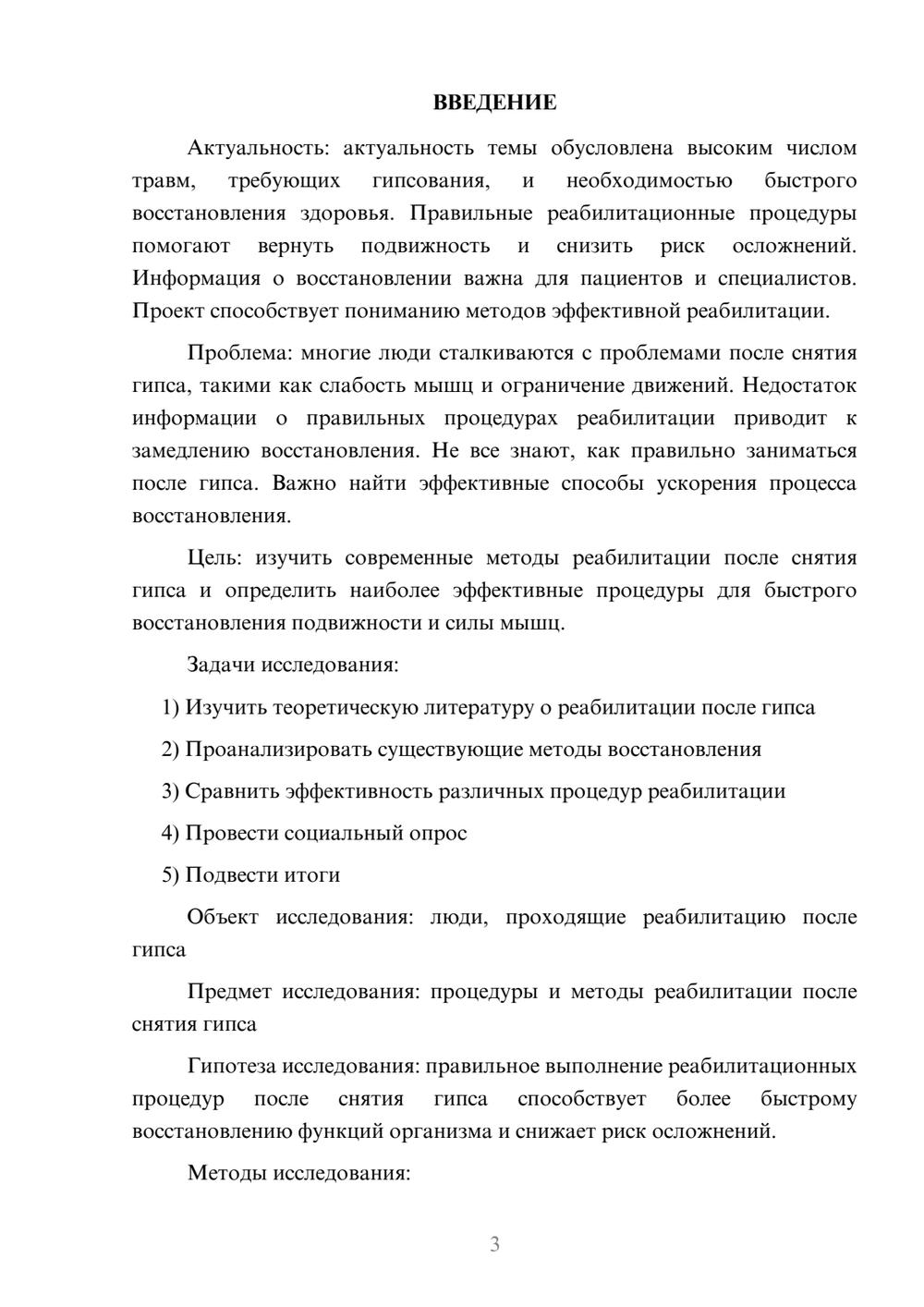 ВВЕДЕНИЕ

Актуальность: актуальность темы обусловлена высоким числом травм, требующих гипсования, и необходимостью быстрого восстановления здоровья. Правильные реабилитационные процедуры помогают вернуть подвижность и снизить риск осложнений. Информация о восстановлении важна для пациентов и специалистов. Проект способствует пониманию методов эффективной реабилитации.

Проблема: многие люди сталкиваются с проблемами после снятия гипса, такими как слабость мышц и ограничение движений. Недостаток информации о правильных процедурах реабилитации приводит к замедлению восстановления. Не все знают, как правильно заниматься после гипса. Важно найти эффективные способы ускорения процесса восстановления.

Цель: изучить современные методы реабилитации после снятия гипса и определить наиболее эффективные процедуры для быстрого восстановления подвижности и силы мышц.

Задачи исследования:

1) Изучить теоретическую литературу о реабилитации после гипса

2) Проанализировать существующие методы восстановления

3) Сравнить эффективность различных процедур реабилитации

4) Провести социальный опрос

5) Подвести итоги

Объект исследования: люди, проходящие реабилитацию после гипса

Предмет исследования: процедуры и методы реабилитации после снятия гипса

Гипотеза исследования: правильное выполнение реабилитационных процедур после снятия гипса способствует более быстрому восстановлению функций организма и снижает риск осложнений.

Методы исследования:

3